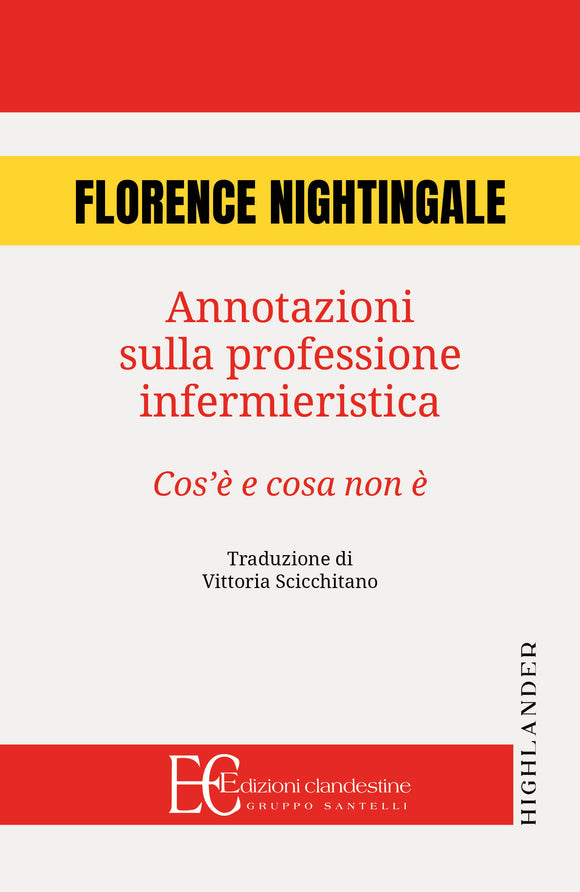 FLORENCE NIGHTINGALE

Annotazioni sulla professione infermieristica

Cos'è e cosa non è

Traduzione di
Vittoria Scicchitano

HIGHLANDER

EC Edizioni clandestine
GRUPPO SANTELLI